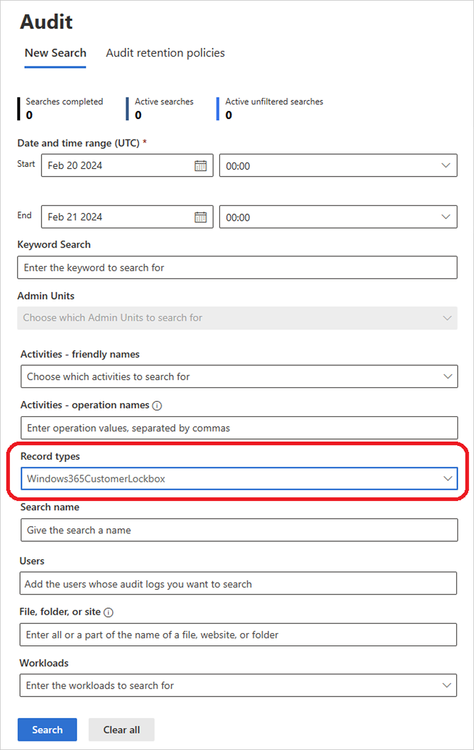 Audit

New Search Audit retention policies

Searches completed
0

Active searches
0

Active unfiltered searches
0

Date and time range (UTC) *

Start Feb 20 2024 00:00

End Feb 21 2024 00:00

Keyword Search

Enter the keyword to search for

Admin Units

Choose which Admin Units to search for

Activities - friendly names

Choose which activities to search for

Activities - operation names

Enter operation values, separated by commas

Record types

Windows365CustomerLockbox

Search name

Give the search a name

Users

Add the users whose audit logs you want to search

File, folder, or site

Enter all or a part of the name of a file, website, or folder

Workloads

Enter the workloads to search for

Search Clear all